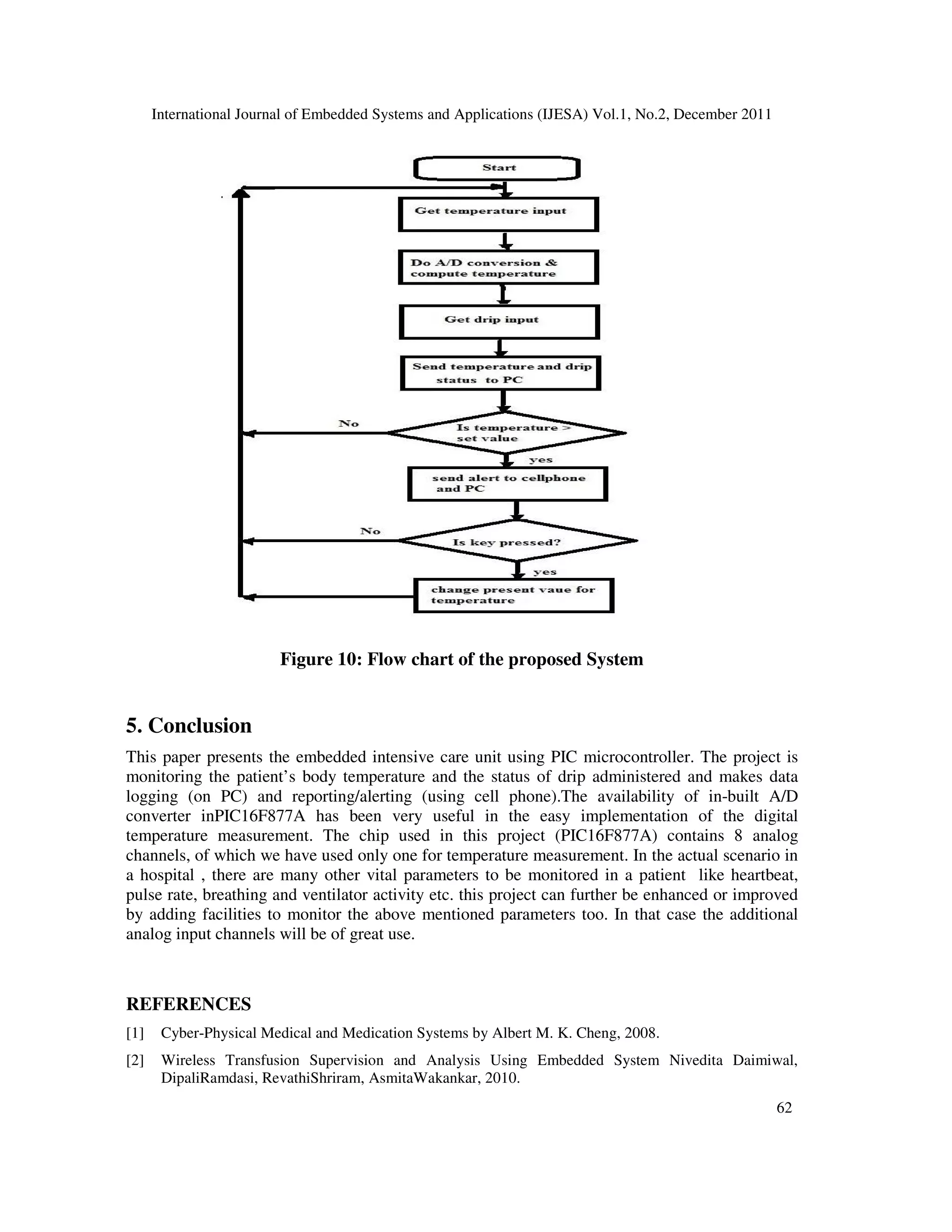 International Journal of Embedded Systems and Applications (IJESA) Vol.1, No.2, December 2011

Start

Get temperature input

Do A/D conversion & compute temperature

Get drip input

Send temperature and drip status to PC

No

Is temperature > set value

yes

send alert to cellphone and PC

No

Is key pressed?

yes

change present vaue for temperature

Figure 10: Flow chart of the proposed System

5. Conclusion

This paper presents the embedded intensive care unit using PIC microcontroller. The project is monitoring the patient's body temperature and the status of drip administered and makes data logging (on PC) and reporting/alerting (using cell phone).The availability of in-built A/D converter inPIC16F877A has been very useful in the easy implementation of the digital temperature measurement. The chip used in this project (PIC16F877A) contains 8 analog channels, of which we have used only one for temperature measurement. In the actual scenario in a hospital , there are many other vital parameters to be monitored in a patient like heartbeat, pulse rate, breathing and ventilator activity etc. this project can further be enhanced or improved by adding facilities to monitor the above mentioned parameters too. In that case the additional analog input channels will be of great use.

REFERENCES

[1] Cyber-Physical Medical and Medication Systems by Albert M. K. Cheng, 2008.

[2] Wireless Transfusion Supervision and Analysis Using Embedded System Nivedita Daimiwal, DipaliRamdasi, RevathiShriram, AsmitaWakankar, 2010.

62